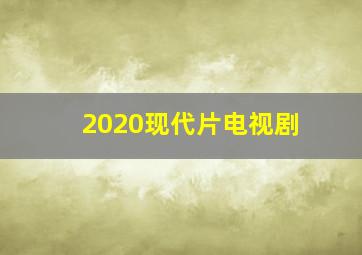 2020现代片电视剧